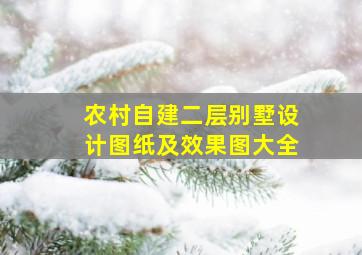 农村自建二层别墅设计图纸及效果图大全